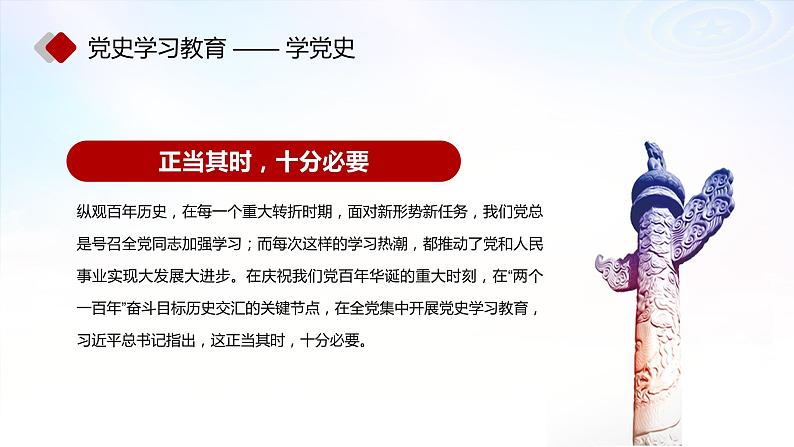 党史学习教育 —— 学党史

正当其时，十分必要

纵观百年历史，在每一个重大转折时期，面对新形势新任务，我们党总是号召全党同志加强学习；而每次这样的学习热潮，都推动了党和人民事业实现大发展大进步。在庆祝我们党百年华诞的重大时刻，在“两个一百年”奋斗目标历史交汇的关键节点，在全党集中开展党史学习教育，习近平总书记指出，这正当其时，十分必要。